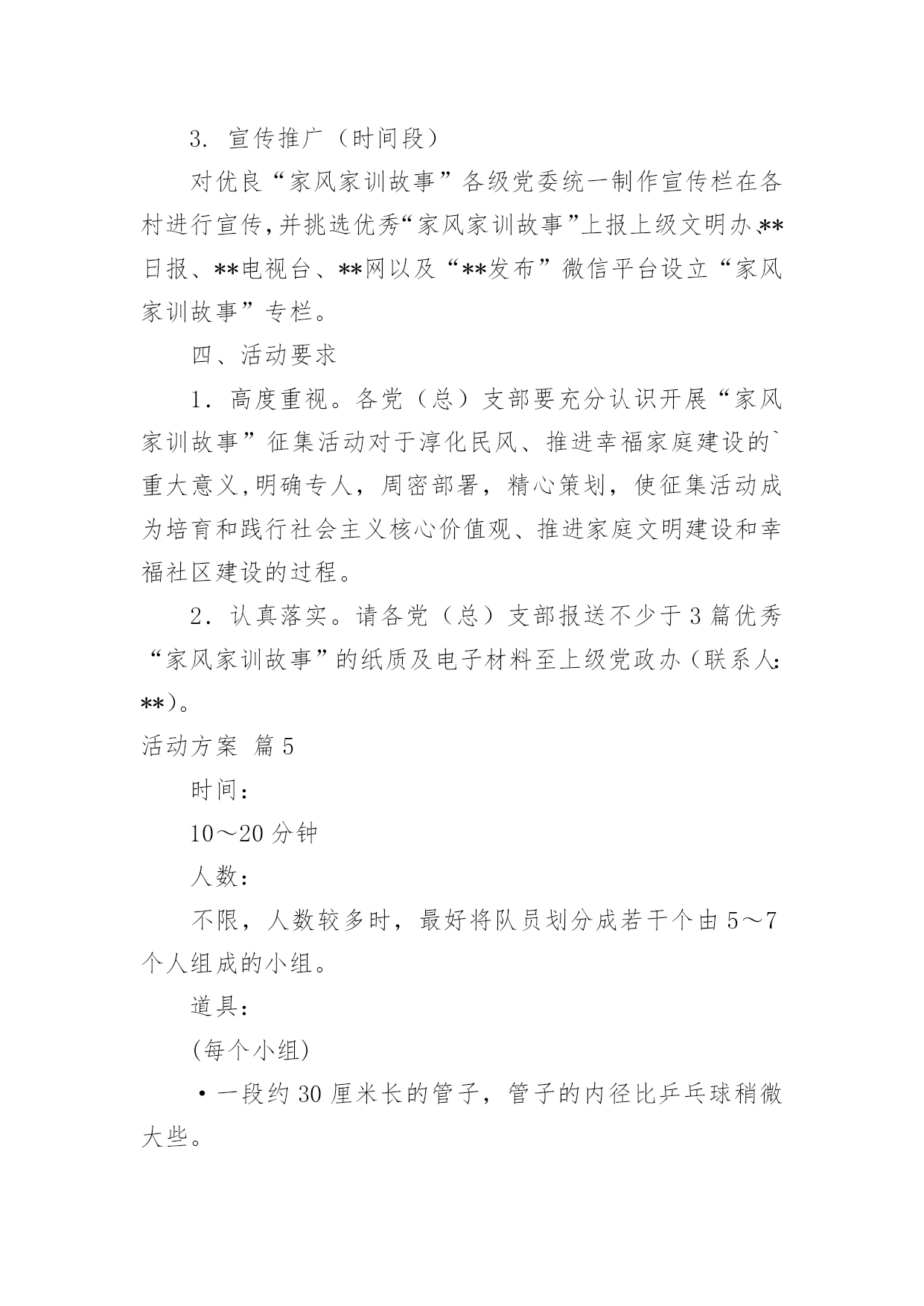 3. 宣传推广（时间段）

对优良“家风家训故事”各级党委统一制作宣传栏在各村进行宣传,并挑选优秀“家风家训故事”上报上级文明办、**日报、**电视台、**网以及“**发布”微信平台设立“家风家训故事”专栏。

四、活动要求

1. 高度重视。各党（总）支部要充分认识开展“家风家训故事”征集活动对于淳化民风、推进幸福家庭建设的`重大意义,明确专人，周密部署，精心策划，使征集活动成为培育和践行社会主义核心价值观、推进家庭文明建设和幸福社区建设的过程。

2. 认真落实。请各党（总）支部报送不少于3篇优秀“家风家训故事”的纸质及电子材料至上级党政办（联系人:**）。

活动方案 篇5

时间：

10～20分钟

人数：

不限，人数较多时，最好将队员划分成若干个由5～7个人组成的小组。

道具：

(每个小组)

·一段约30厘米长的管子，管子的内径比乒乓球稍微大些。